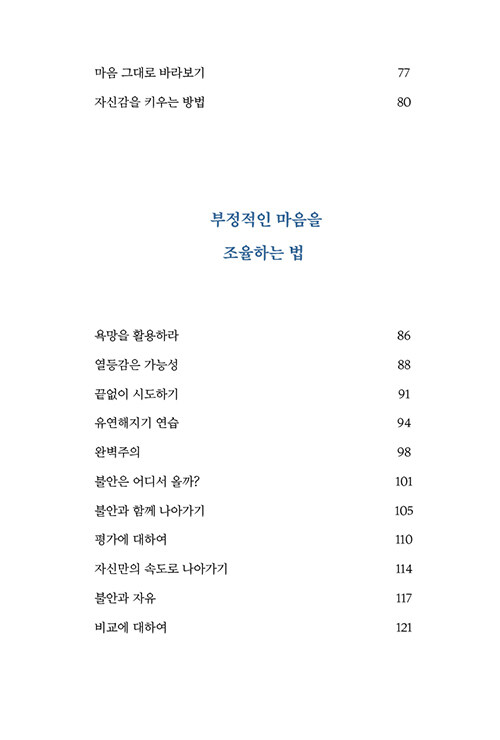 마음 그대로 바라보기 77
자신감을 키우는 방법 80

부정적인 마음을
조율하는 법

욕망을 활용하라 86
열등감은 가능성 88
끝없이 시도하기 91
유연해지기 연습 94
완벽주의 98
불안은 어디서 올까? 101
불안과 함께 나아가기 105
평가에 대하여 110
자신만의 속도로 나아가기 114
불안과 자유 117
비교에 대하여 121